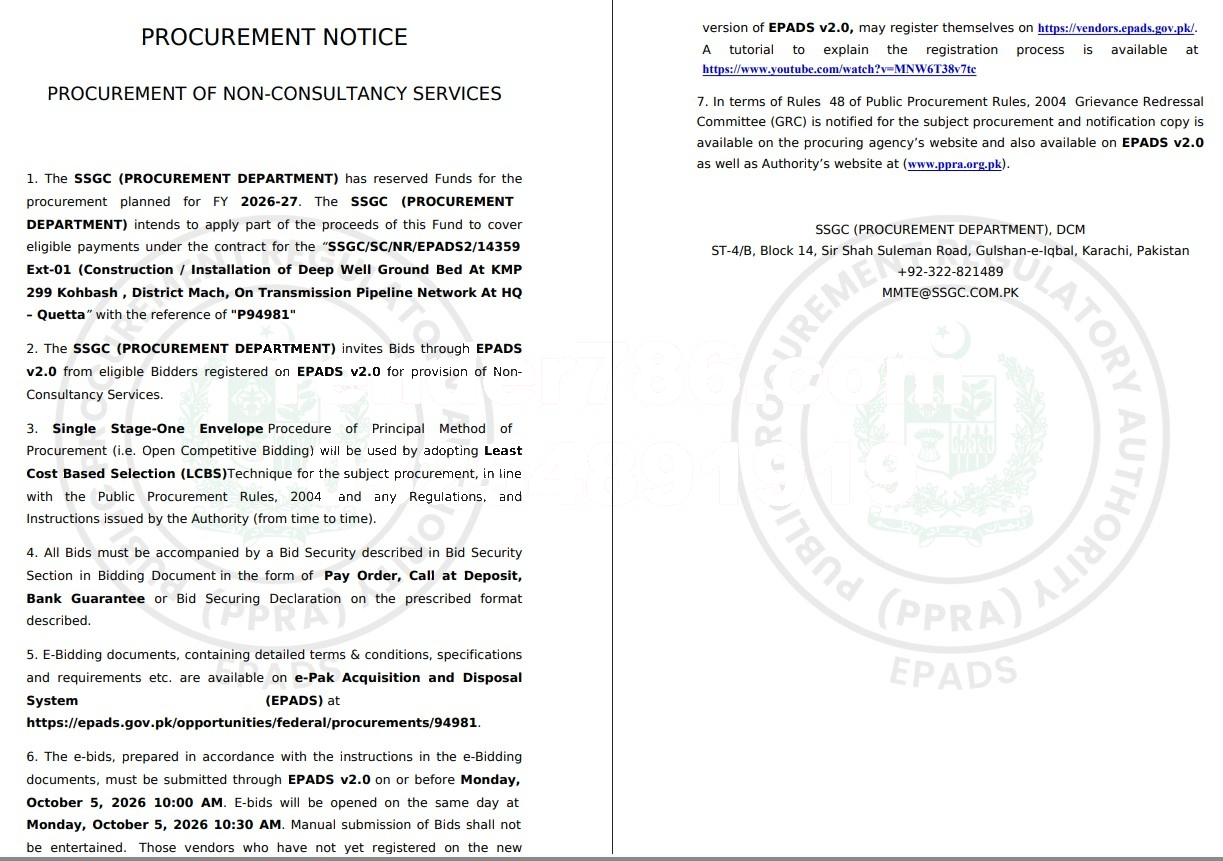 PROCUREMENT NOTICE

PROCUREMENT OF NON-CONSULTANCY SERVICES

1. The SSGC (PROCUREMENT DEPARTMENT) has reserved Funds for the procurement planned for FY 2026-27. The SSGC (PROCUREMENT DEPARTMENT) intends to apply part of the proceeds of this Fund to cover eligible payments under the contract for the "SSGC/SC/NR/EPADS2/14359 Ext-01 (Construction / Installation of Deep Well Ground Bed At KMP 299 Kohbash , District Mach, On Transmission Pipeline Network At HQ – Quetta" with the reference of "P94981"

2. The SSGC (PROCUREMENT DEPARTMENT) invites Bids through EPADS v2.0 from eligible Bidders registered on EPADS v2.0 for provision of Non-Consultancy Services.

3. Single Stage-One Envelope Procedure of Principal Method of Procurement (i.e. Open Competitive Bidding) will be used by adopting Least Cost Based Selection (LCBS)Technique for the subject procurement, in line with the Public Procurement Rules, 2004 and any Regulations, and Instructions issued by the Authority (from time to time).

4. All Bids must be accompanied by a Bid Security described in Bid Security Section in Bidding Document in the form of Pay Order, Call at Deposit, Bank Guarantee or Bid Securing Declaration on the prescribed format described.

5. E-Bidding documents, containing detailed terms & conditions, specifications and requirements etc. are available on e-Pak Acquisition and Disposal System (EPADS) at https://epads.gov.pk/opportunities/federal/procurements/94981.

6. The e-bids, prepared in accordance with the instructions in the e-Bidding documents, must be submitted through EPADS v2.0 on or before Monday, October 5, 2026 10:00 AM. E-bids will be opened on the same day at Monday, October 5, 2026 10:30 AM. Manual submission of Bids shall not be entertained. Those vendors who have not yet registered on the new version of EPADS v2.0, may register themselves on https://vendors.epads.gov.pk/. A tutorial to explain the registration process is available at https://www.youtube.com/watch?v=MNW6T38v7tc

7. In terms of Rules 48 of Public Procurement Rules, 2004 Grievance Redressal Committee (GRC) is notified for the subject procurement and notification copy is available on the procuring agency's website and also available on EPADS v2.0 as well as Authority's website at (www.ppra.org.pk).

SSGC (PROCUREMENT DEPARTMENT), DCM
ST-4/B, Block 14, Sir Shah Suleman Road, Gulshan-e-Iqbal, Karachi, Pakistan
+92-322-821489
MMTE@SSGC.COM.PK

PUBLIC PROCUREMENT REGULATORY AUTHORITY (PPRA) EPADS